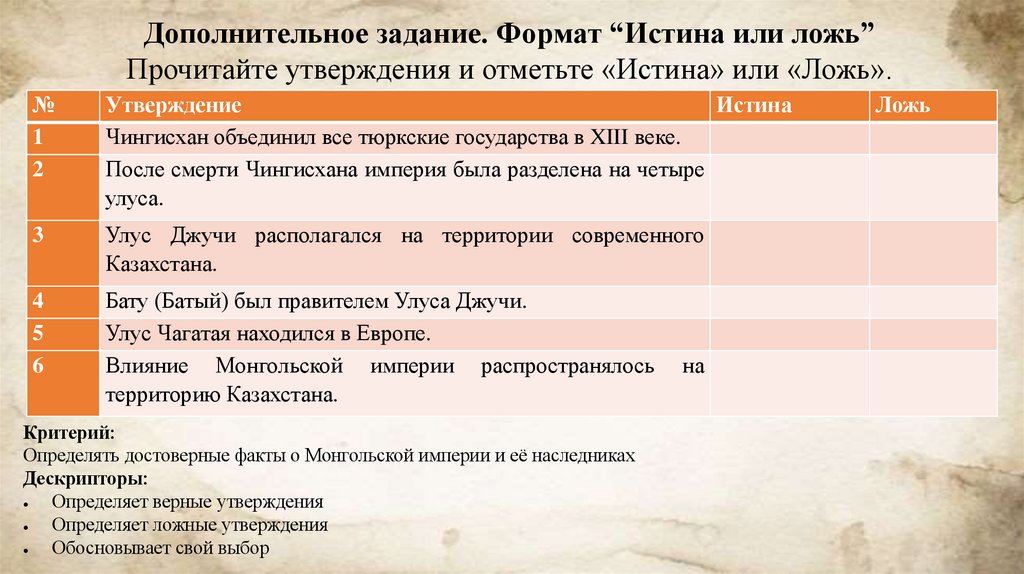 Дополнительное задание. Формат “Истина или ложь”
Прочитайте утверждения и отметьте «Истина» или «Ложь».

| № | Утверждение | Истина | Ложь |
|---|---|---|---|
| 1 | Чингисхан объединил все тюркские государства в XIII веке. | | |
| 2 | После смерти Чингисхана империя была разделена на четыре улуса. | | |
| 3 | Улус Джучи располагался на территории современного Казахстана. | | |
| 4 | Бату (Батый) был правителем Улуса Джучи. | | |
| 5 | Улус Чагатая находился в Европе. | | |
| 6 | Влияние Монгольской империи распространялось на территорию Казахстана. | | |

Критерий:
Определять достоверные факты о Монгольской империи и её наследниках
Дескрипторы:
• Определяет верные утверждения
• Определяет ложные утверждения
• Обосновывает свой выбор